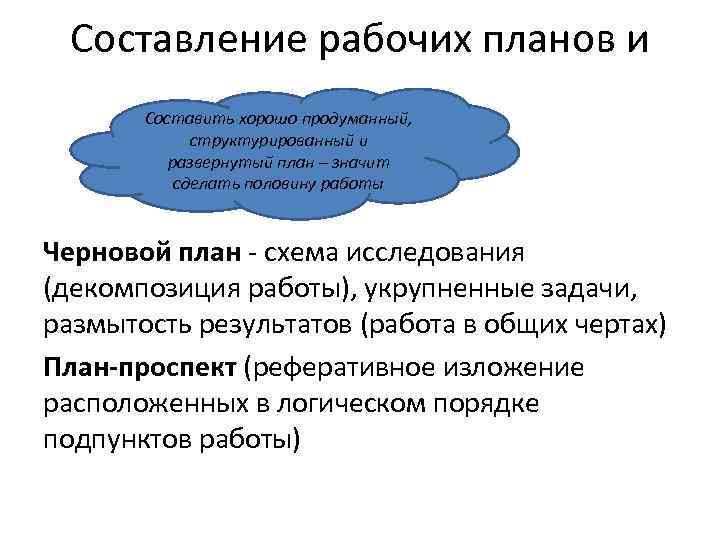 Составление рабочих планов и

Составить хорошо продуманный, структурированный и развернутый план – значит сделать половину работы

Черновой план - схема исследования (декомпозиция работы), укрупненные задачи, размытость результатов (работа в общих чертах)

План-проспект (реферативное изложение расположенных в логическом порядке подпунктов работы)